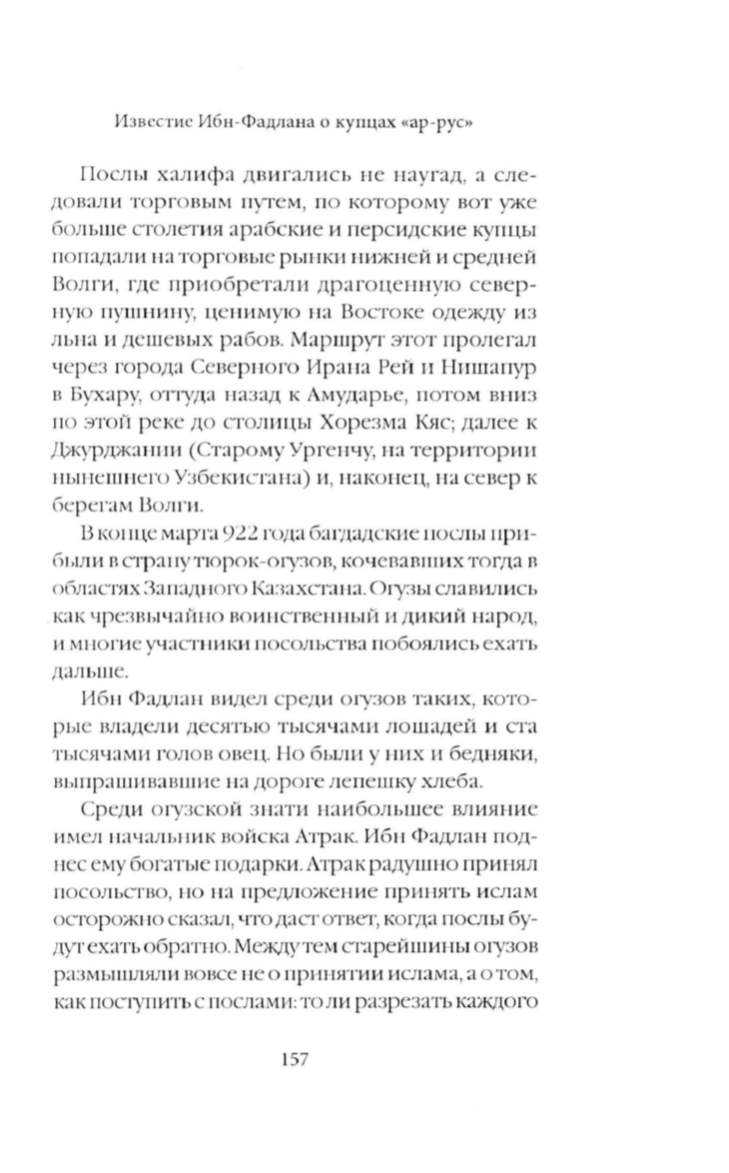 Известие Ибн-Фадлана о купцах «ар-рус»

Послы халифа двигались не наугад, а следовали торговым путем, по которому вот уже больше столетия арабские и персидские купцы попадали на торговые рынки нижней и средней Волги, где приобретали драгоценную северную пушнину, ценимую на Востоке одежду из льна и дешевых рабов. Маршрут этот пролегал через города Северного Ирана Рей и Нишапур в Бухару, оттуда назад к Амударье, потом вниз по этой реке до столицы Хорезма Кяс; далее к Джурджании (Старому Ургенчу, на территории нынешнего Узбекистана) и, наконец, на север к берегам Волги.

В конце марта 922 года багдадские послы прибыли в страну тюрок-огузов, кочевавших тогда в областях Западного Казахстана. Огузы славились как чрезвычайно воинственный и дикий народ, и многие участники посольства побоялись ехать дальше.

Ибн Фадлан видел среди огузов таких, которые владели десятью тысячами лошадей и ста тысячами голов овец. Но были у них и бедняки, выпрашивавшие на дороге лепешку хлеба.

Среди огузской знати наибольшее влияние имел начальник войска Атрак. Ибн Фадлан поднес ему богатые подарки. Атрак радушно принял посольство, но на предложение принять ислам осторожно сказал, что даст ответ, когда послы будут ехать обратно. Между тем старейшины огузов размышляли вовсе не о принятии ислама, а о том, как поступить с послами: то ли разрезать каждого

157